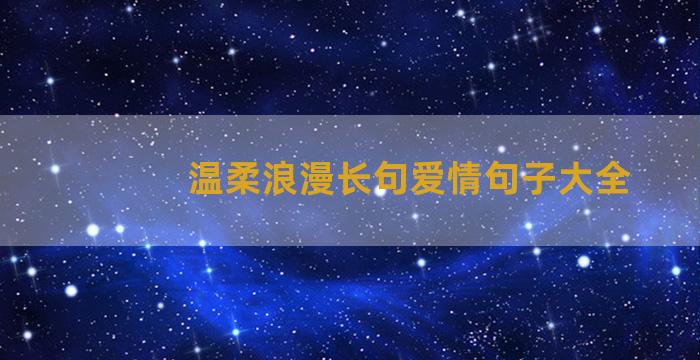 温柔浪漫长句爱情句子大全